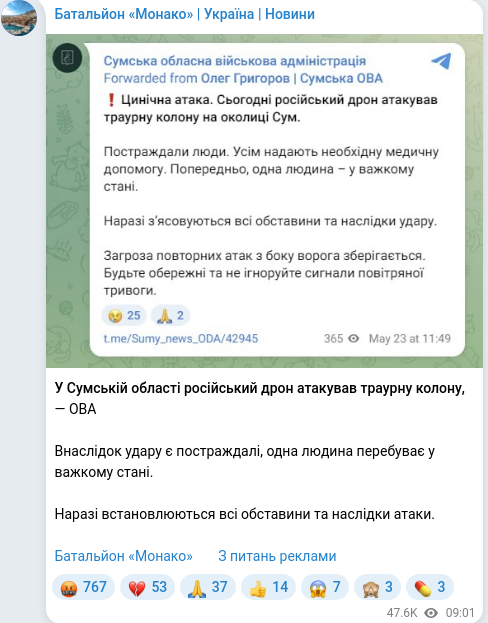 Батальйон «Монако» | Україна | Новини

Сумська обласна військова адміністрація
Forwarded from Олег Григоров | Сумська ОВА

❗ Цинічна атака. Сьогодні російський дрон атакував траурну колону на околиці Сум.

Постраждали люди. Усім надають необхідну медичну допомогу. Попередньо, одна людина – у важкому стані.

Наразі з'ясовуються всі обставини та наслідки удару.

Загроза повторних атак з боку ворога зберігається. Будьте обережні та не ігноруйте сигнали повітряної тривоги.

😢 25 🙏 2

t.me/Sumy_news_ODA/42945 365 May 23 at 11:49

У Сумській області російський дрон атакував траурну колону, — ОВА

Внаслідок удару є постраждалі, одна людина перебуває у важкому стані.

Наразі встановлюються всі обставини та наслідки атаки.

Батальйон «Монако» З питань реклами

🤬 767 💔 53 🙏 37 👍 14 😱 7 🙈 3 💊 3

47.6K 09:01